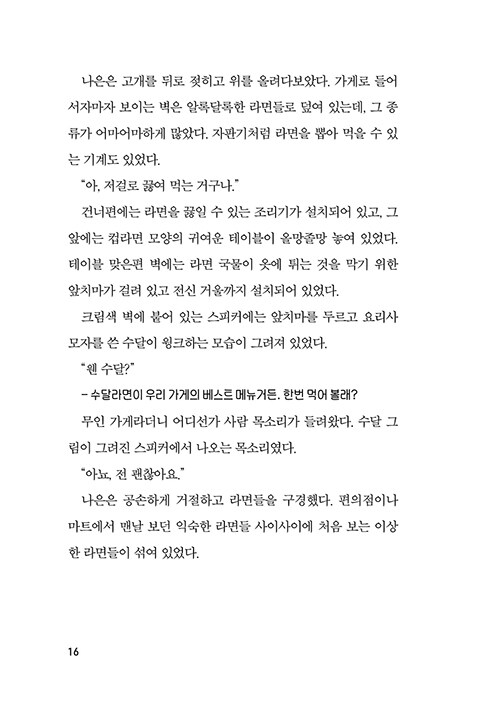 나은은 고개를 뒤로 젖히고 위를 올려다보았다. 가게로 들어서자마자 보이는 벽은 알록달록한 라면들로 덮여 있는데, 그 종류가 어마어마하게 많았다. 자판기처럼 라면을 뽑아 먹을 수 있는 기계도 있었다.

"아, 저걸로 끓여 먹는 거구나."

건너편에는 라면을 끓일 수 있는 조리기가 설치되어 있고, 그 앞에는 컵라면 모양의 귀여운 테이블이 올망졸망 놓여 있었다. 테이블 맞은편 벽에는 라면 국물이 옷에 튀는 것을 막기 위한 앞치마가 걸려 있고 전신 거울까지 설치되어 있었다.

크림색 벽에 붙어 있는 스피커에는 앞치마를 두르고 요리사 모자를 쓴 수달이 윙크하는 모습이 그려져 있었다.

"웬 수달?"

– 수달라면이 우리 가게의 베스트 메뉴거든. 한번 먹어 볼래?

무인 가게라더니 어디선가 사람 목소리가 들려왔다. 수달 그림이 그려진 스피커에서 나오는 목소리였다.

"아뇨, 전 괜찮아요."

나은은 공손하게 거절하고 라면들을 구경했다. 편의점이나 마트에서 맨날 보던 익숙한 라면들 사이사이에 처음 보는 이상한 라면들이 섞여 있었다.

16